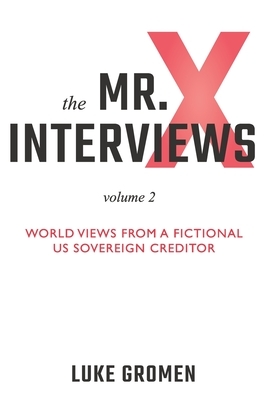 the MR. X INTERVIEWS

volume 2

WORLD VIEWS FROM A FICTIONAL US SOVEREIGN CREDITOR

LUKE GROMEN